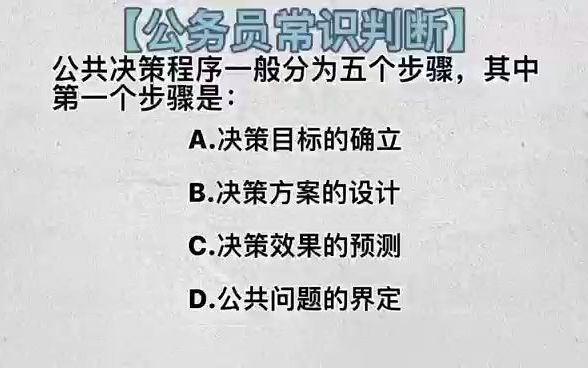 【公务员常识判断】

公共决策程序一般分为五个步骤，其中第一个步骤是：

A.决策目标的确立

B.决策方案的设计

C.决策效果的预测

D.公共问题的界定